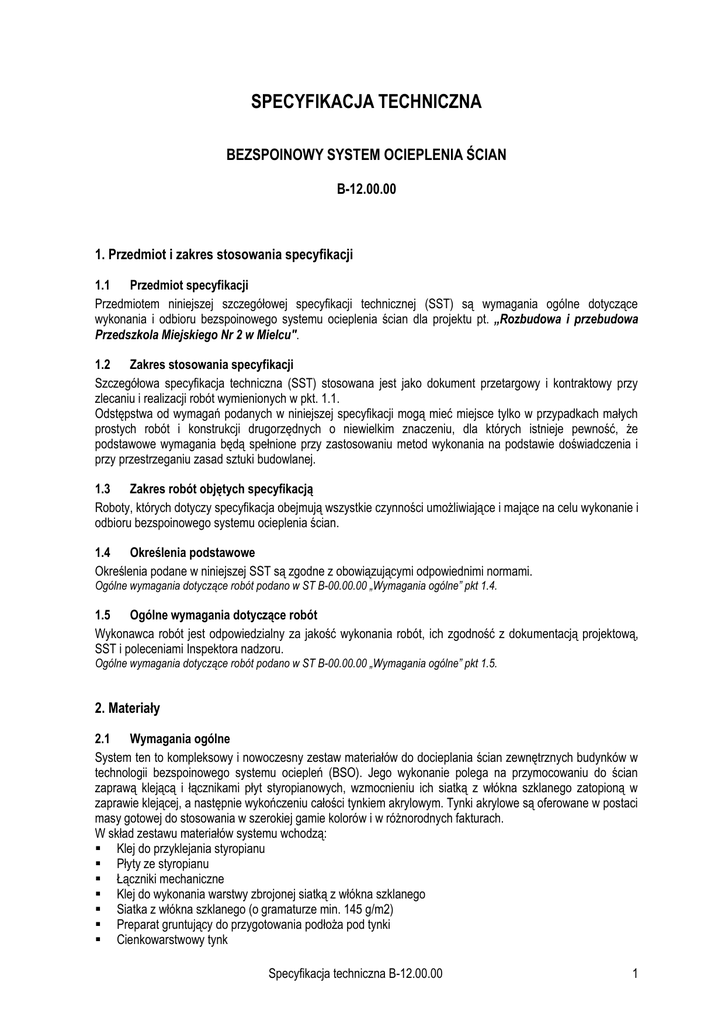 SPECYFIKACJA TECHNICZNA

BEZSPOINOWY SYSTEM OCIEPLENIA ŚCIAN

B-12.00.00

1. Przedmiot i zakres stosowania specyfikacji

1.1 Przedmiot specyfikacji
Przedmiotem niniejszej szczegółowej specyfikacji technicznej (SST) są wymagania ogólne dotyczące wykonania i odbioru bezspoinowego systemu ocieplenia ścian dla projektu pt. „Rozbudowa i przebudowa Przedszkola Miejskiego Nr 2 w Mielcu".

1.2 Zakres stosowania specyfikacji
Szczegółowa specyfikacja techniczna (SST) stosowana jest jako dokument przetargowy i kontraktowy przy zlecaniu i realizacji robót wymienionych w pkt. 1.1.
Odstępstwa od wymagań podanych w niniejszej specyfikacji mogą mieć miejsce tylko w przypadkach małych prostych robót i konstrukcji drugorzędnych o niewielkim znaczeniu, dla których istnieje pewność, że podstawowe wymagania będą spełnione przy zastosowaniu metod wykonania na podstawie doświadczenia i przy przestrzeganiu zasad sztuki budowlanej.

1.3 Zakres robót objętych specyfikacją
Roboty, których dotyczy specyfikacja obejmują wszystkie czynności umożliwiające i mające na celu wykonanie i odbioru bezspoinowego systemu ocieplenia ścian.

1.4 Określenia podstawowe
Określenia podane w niniejszej SST są zgodne z obowiązującymi odpowiednimi normami.
Ogólne wymagania dotyczące robót podano w ST B-00.00.00 „Wymagania ogólne" pkt 1.4.

1.5 Ogólne wymagania dotyczące robót
Wykonawca robót jest odpowiedzialny za jakość wykonania robót, ich zgodność z dokumentacją projektową, SST i poleceniami Inspektora nadzoru.
Ogólne wymagania dotyczące robót podano w ST B-00.00.00 „Wymagania ogólne" pkt 1.5.

2. Materiały

2.1 Wymagania ogólne
System ten to kompleksowy i nowoczesny zestaw materiałów do docieplania ścian zewnętrznych budynków w technologii bezspoinowego systemu ociepleń (BSO). Jego wykonanie polega na przymocowaniu do ścian zaprawą klejącą i łącznikami płyt styropianowych, wzmocnieniu ich siatką z włókna szklanego zatopioną w zaprawie klejącej, a następnie wykończeniu całości tynkiem akrylowym. Tynki akrylowe są oferowane w postaci masy gotowej do stosowania w szerokiej gamie kolorów i w różnorodnych fakturach.
W skład zestawu materiałów systemu wchodzą:
▪ Klej do przyklejania styropianu
▪ Płyty ze styropianu
▪ Łączniki mechaniczne
▪ Klej do wykonania warstwy zbrojonej siatką z włókna szklanego
▪ Siatka z włókna szklanego (o gramaturze min. 145 g/m2)
▪ Preparat gruntujący do przygotowania podłoża pod tynki
▪ Cienkowarstwowy tynk

Specyfikacja techniczna B-12.00.00 1